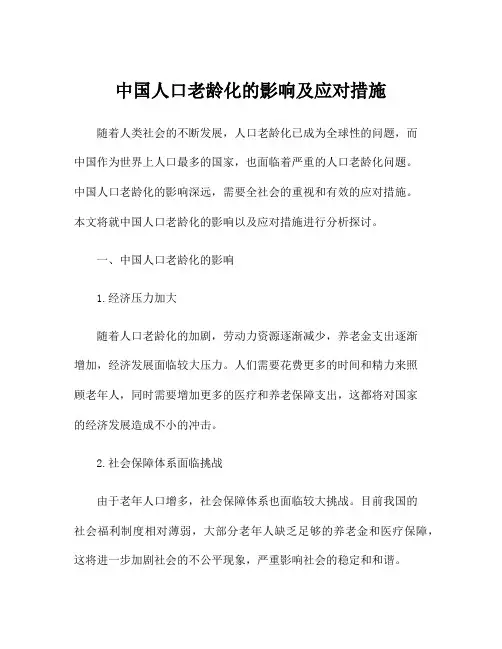 中国人口老龄化的影响及应对措施

随着人类社会的不断发展，人口老龄化已成为全球性的问题，而中国作为世界上人口最多的国家，也面临着严重的人口老龄化问题。中国人口老龄化的影响深远，需要全社会的重视和有效的应对措施。本文将就中国人口老龄化的影响以及应对措施进行分析探讨。

一、中国人口老龄化的影响

1.经济压力加大

随着人口老龄化的加剧，劳动力资源逐渐减少，养老金支出逐渐增加，经济发展面临较大压力。人们需要花费更多的时间和精力来照顾老年人，同时需要增加更多的医疗和养老保障支出，这都将对国家的经济发展造成不小的冲击。

2.社会保障体系面临挑战

由于老年人口增多，社会保障体系也面临较大挑战。目前我国的社会福利制度相对薄弱，大部分老年人缺乏足够的养老金和医疗保障，这将进一步加剧社会的不公平现象，严重影响社会的稳定和和谐。